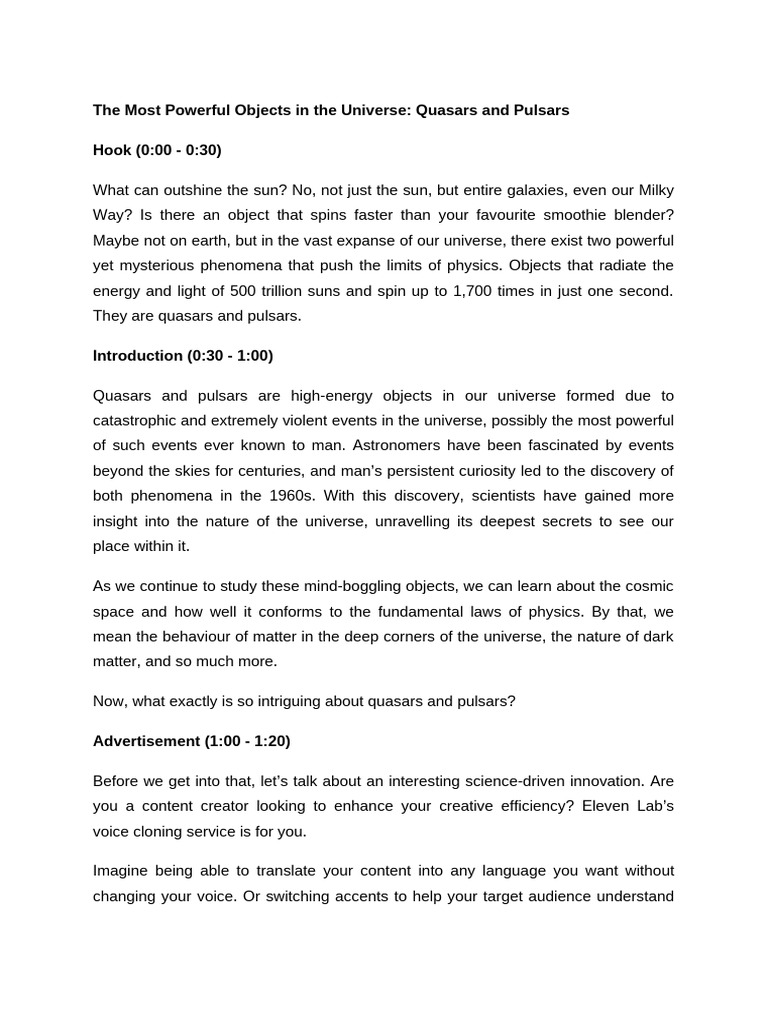 The Most Powerful Objects in the Universe: Quasars and Pulsars

Hook (0:00 - 0:30)

What can outshine the sun? No, not just the sun, but entire galaxies, even our Milky Way? Is there an object that spins faster than your favourite smoothie blender? Maybe not on earth, but in the vast expanse of our universe, there exist two powerful yet mysterious phenomena that push the limits of physics. Objects that radiate the energy and light of 500 trillion suns and spin up to 1,700 times in just one second. They are quasars and pulsars.

Introduction (0:30 - 1:00)

Quasars and pulsars are high-energy objects in our universe formed due to catastrophic and extremely violent events in the universe, possibly the most powerful of such events ever known to man. Astronomers have been fascinated by events beyond the skies for centuries, and man's persistent curiosity led to the discovery of both phenomena in the 1960s. With this discovery, scientists have gained more insight into the nature of the universe, unravelling its deepest secrets to see our place within it.

As we continue to study these mind-boggling objects, we can learn about the cosmic space and how well it conforms to the fundamental laws of physics. By that, we mean the behaviour of matter in the deep corners of the universe, the nature of dark matter, and so much more.

Now, what exactly is so intriguing about quasars and pulsars?

Advertisement (1:00 - 1:20)

Before we get into that, let's talk about an interesting science-driven innovation. Are you a content creator looking to enhance your creative efficiency? Eleven Lab's voice cloning service is for you.

Imagine being able to translate your content into any language you want without changing your voice. Or switching accents to help your target audience understand